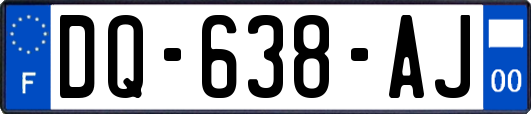 F
DQ-638-AJ
00